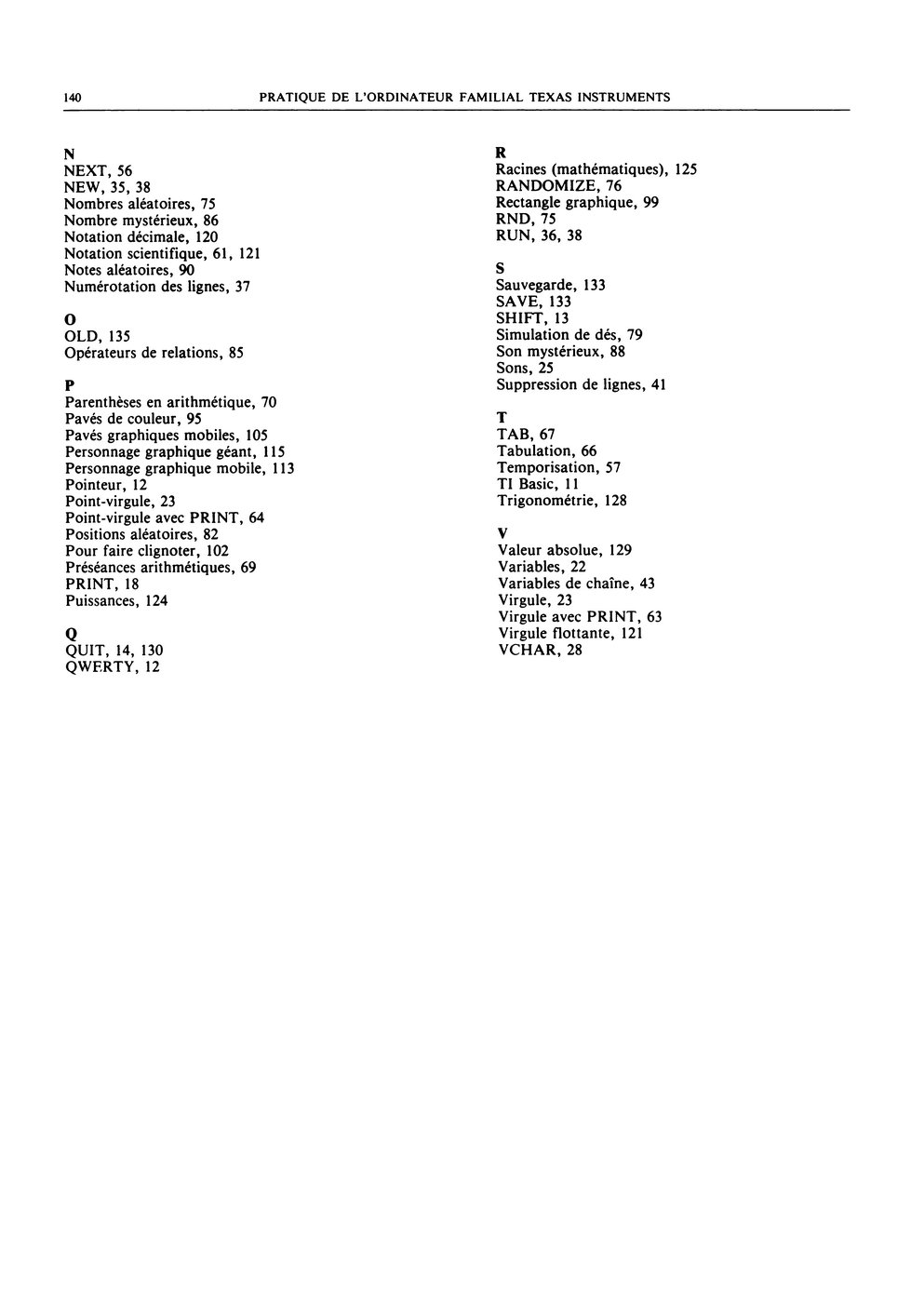 140 PRATIQUE DE L'ORDINATEUR FAMILIAL TEXAS INSTRUMENTS

N
NEXT, 56
NEW, 35, 38
Nombres aléatoires, 75
Nombre mystérieux, 86
Notation décimale, 120
Notation scientifique, 61, 121
Notes aléatoires, 90
Numérotation des lignes, 37

O
OLD, 135
Opérateurs de relations, 85

P
Parenthèses en arithmétique, 70
Pavés de couleur, 95
Pavés graphiques mobiles, 105
Personnage graphique géant, 115
Personnage graphique mobile, 113
Pointeur, 12
Point-virgule, 23
Point-virgule avec PRINT, 64
Positions aléatoires, 82
Pour faire clignoter, 102
Préséances arithmétiques, 69
PRINT, 18
Puissances, 124

Q
QUIT, 14, 130
QWERTY, 12

R
Racines (mathématiques), 125
RANDOMIZE, 76
Rectangle graphique, 99
RND, 75
RUN, 36, 38

S
Sauvegarde, 133
SAVE, 133
SHIFT, 13
Simulation de dés, 79
Son mystérieux, 88
Sons, 25
Suppression de lignes, 41

T
TAB, 67
Tabulation, 66
Temporisation, 57
TI Basic, 11
Trigonométrie, 128

V
Valeur absolue, 129
Variables, 22
Variables de chaîne, 43
Virgule, 23
Virgule avec PRINT, 63
Virgule flottante, 121
VCHAR, 28